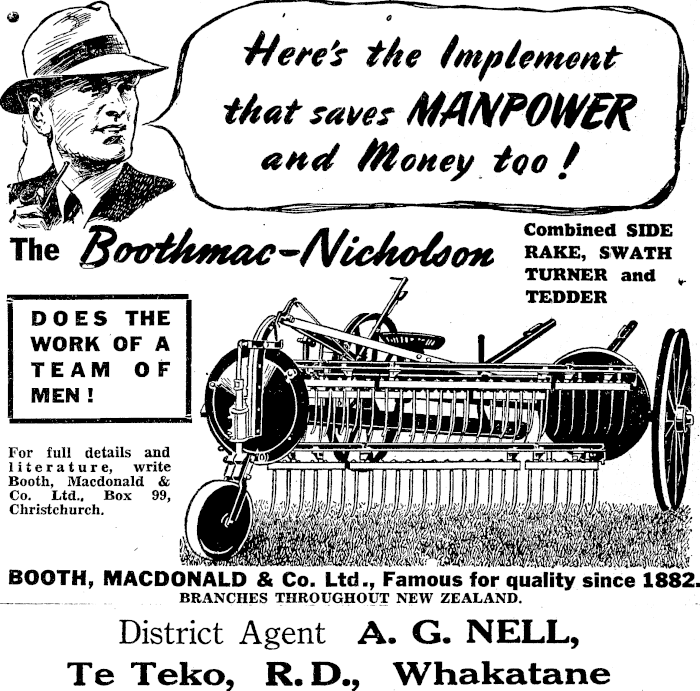 Here's the Implement that saves MANPOWER and Money too!

The Boothmac-Nicholson

Combined SIDE RAKE, SWATH TURNER and TEDDER

DOES THE WORK OF A TEAM OF MEN!

For full details and literature, write Booth, Macdonald & Co. Ltd., Box 99, Christchurch.

BOOTH, MACDONALD & Co. Ltd., Famous for quality since 1882.
BRANCHES THROUGHOUT NEW ZEALAND.

District Agent A. G. NELL,
Te Teko, R.D., Whakatane